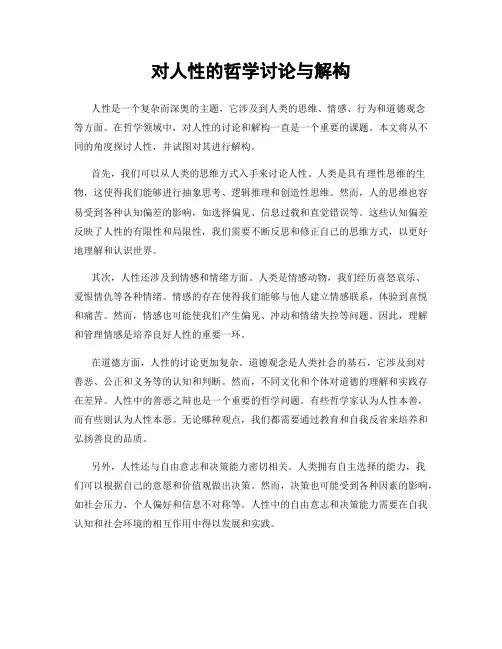 对人性的哲学讨论与解构

人性是一个复杂而深奥的主题，它涉及到人类的思维、情感、行为和道德观念等方面。在哲学领域中，对人性的讨论和解构一直是一个重要的课题。本文将从不同的角度探讨人性，并试图对其进行解构。

首先，我们可以从人类的思维方式入手来讨论人性。人类是具有理性思维的生物，这使得我们能够进行抽象思考、逻辑推理和创造性思维。然而，人的思维也容易受到各种认知偏差的影响，如选择偏见、信息过载和直觉错误等。这些认知偏差反映了人性的有限性和局限性，我们需要不断反思和修正自己的思维方式，以更好地理解和认识世界。

其次，人性还涉及到情感和情绪方面。人类是情感动物，我们经历喜怒哀乐、爱恨情仇等各种情绪。情感的存在使得我们能够与他人建立情感联系，体验到喜悦和痛苦。然而，情感也可能使我们产生偏见、冲动和情绪失控等问题。因此，理解和管理情感是培养良好人性的重要一环。

在道德方面，人性的讨论更加复杂。道德观念是人类社会的基石，它涉及到对善恶、公正和义务等的认知和判断。然而，不同文化和个体对道德的理解和实践存在差异。人性中的善恶之辩也是一个重要的哲学问题。有些哲学家认为人性本善，而有些则认为人性本恶。无论哪种观点，我们都需要通过教育和自我反省来培养和弘扬善良的品质。

另外，人性还与自由意志和决策能力密切相关。人类拥有自主选择的能力，我们可以根据自己的意愿和价值观做出决策。然而，决策也可能受到各种因素的影响，如社会压力、个人偏好和信息不对称等。人性中的自由意志和决策能力需要在自我认知和社会环境的相互作用中得以发展和实践。